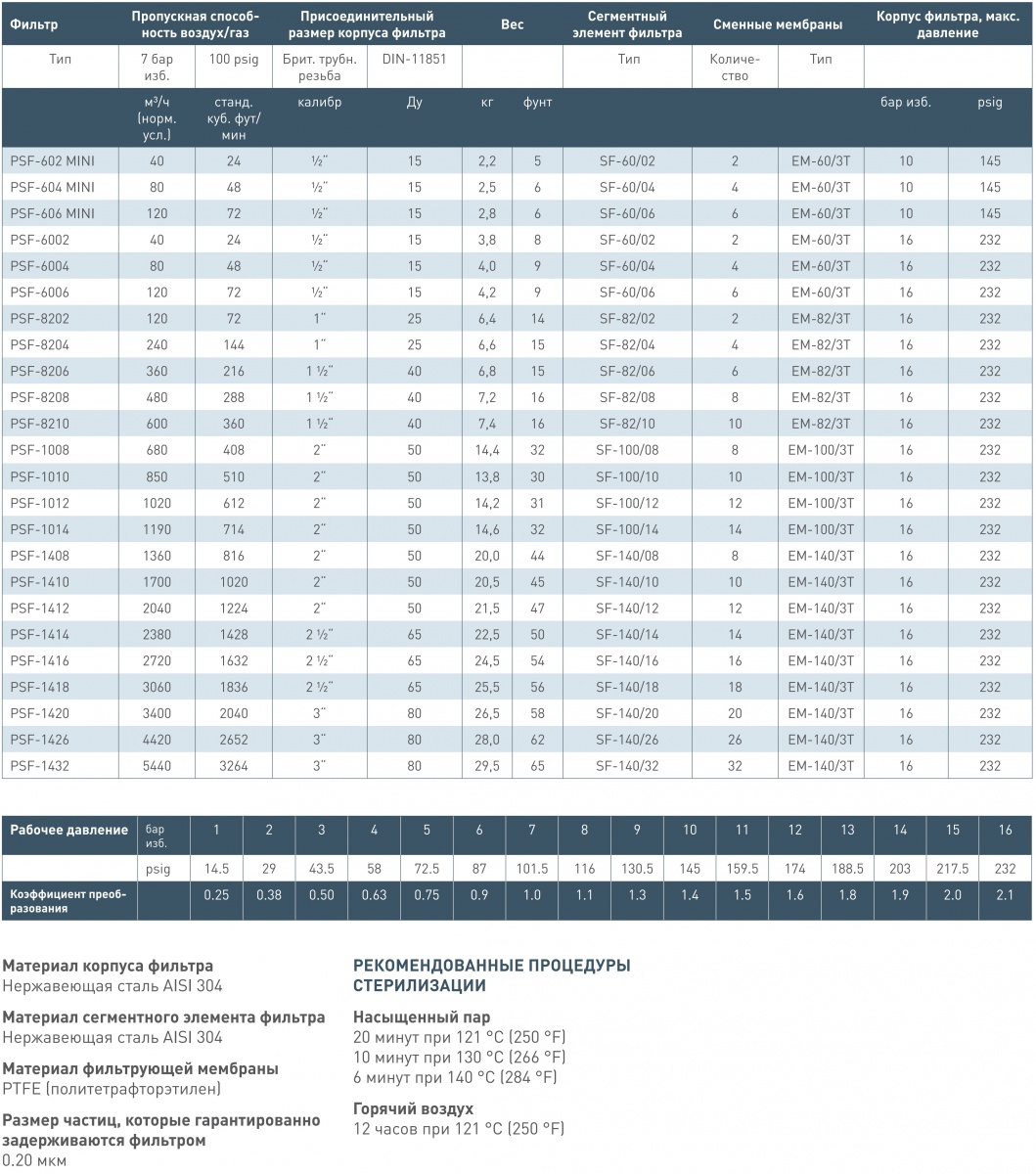 | Фильтр | Пропускная способность воздух/газ | | Присоединительный размер корпуса фильтра | | Вес | | Сегментный элемент фильтра | Сменные мембраны | | Корпус фильтра, макс. давление | |
|---|---|---|---|---|---|---|---|---|---|---|---|
| Тип | 7 бар изб. | 100 psig | Брит. трубн. резьба | DIN-11851 | | | Тип | Количество | Тип | | |
| | м³/ч (норм. усл.) | станд. куб. фут/мин | калибр | Ду | кг | фунт | | | | бар изб. | psig |
| PSF-602 MINI | 40 | 24 | ½" | 15 | 2,2 | 5 | SF-60/02 | 2 | EM-60/3T | 10 | 145 |
| PSF-604 MINI | 80 | 48 | ½" | 15 | 2,5 | 6 | SF-60/04 | 4 | EM-60/3T | 10 | 145 |
| PSF-606 MINI | 120 | 72 | ½" | 15 | 2,8 | 6 | SF-60/06 | 6 | EM-60/3T | 10 | 145 |
| PSF-6002 | 40 | 24 | ½" | 15 | 3,8 | 8 | SF-60/02 | 2 | EM-60/3T | 16 | 232 |
| PSF-6004 | 80 | 48 | ½" | 15 | 4,0 | 9 | SF-60/04 | 4 | EM-60/3T | 16 | 232 |
| PSF-6006 | 120 | 72 | ½" | 15 | 4,2 | 9 | SF-60/06 | 6 | EM-60/3T | 16 | 232 |
| PSF-8202 | 120 | 72 | 1" | 25 | 6,4 | 14 | SF-82/02 | 2 | EM-82/3T | 16 | 232 |
| PSF-8204 | 240 | 144 | 1" | 25 | 6,6 | 15 | SF-82/04 | 4 | EM-82/3T | 16 | 232 |
| PSF-8206 | 360 | 216 | 1 ½" | 40 | 6,8 | 15 | SF-82/06 | 6 | EM-82/3T | 16 | 232 |
| PSF-8208 | 480 | 288 | 1 ½" | 40 | 7,2 | 16 | SF-82/08 | 8 | EM-82/3T | 16 | 232 |
| PSF-8210 | 600 | 360 | 1 ½" | 40 | 7,4 | 16 | SF-82/10 | 10 | EM-82/3T | 16 | 232 |
| PSF-1008 | 680 | 408 | 2" | 50 | 14,4 | 32 | SF-100/08 | 8 | EM-100/3T | 16 | 232 |
| PSF-1010 | 850 | 510 | 2" | 50 | 13,8 | 30 | SF-100/10 | 10 | EM-100/3T | 16 | 232 |
| PSF-1012 | 1020 | 612 | 2" | 50 | 14,2 | 31 | SF-100/12 | 12 | EM-100/3T | 16 | 232 |
| PSF-1014 | 1190 | 714 | 2" | 50 | 14,6 | 32 | SF-100/14 | 14 | EM-100/3T | 16 | 232 |
| PSF-1408 | 1360 | 816 | 2" | 50 | 20,0 | 44 | SF-140/08 | 8 | EM-140/3T | 16 | 232 |
| PSF-1410 | 1700 | 1020 | 2" | 50 | 20,5 | 45 | SF-140/10 | 10 | EM-140/3T | 16 | 232 |
| PSF-1412 | 2040 | 1224 | 2" | 50 | 21,5 | 47 | SF-140/12 | 12 | EM-140/3T | 16 | 232 |
| PSF-1414 | 2380 | 1428 | 2 ½" | 65 | 22,5 | 50 | SF-140/14 | 14 | EM-140/3T | 16 | 232 |
| PSF-1416 | 2720 | 1632 | 2 ½" | 65 | 24,5 | 54 | SF-140/16 | 16 | EM-140/3T | 16 | 232 |
| PSF-1418 | 3060 | 1836 | 2 ½" | 65 | 25,5 | 56 | SF-140/18 | 18 | EM-140/3T | 16 | 232 |
| PSF-1420 | 3400 | 2040 | 3" | 80 | 26,5 | 58 | SF-140/20 | 20 | EM-140/3T | 16 | 232 |
| PSF-1426 | 4420 | 2652 | 3" | 80 | 28,0 | 62 | SF-140/26 | 26 | EM-140/3T | 16 | 232 |
| PSF-1432 | 5440 | 3264 | 3" | 80 | 29,5 | 65 | SF-140/32 | 32 | EM-140/3T | 16 | 232 |

| Рабочее давление | бар изб. | 1 | 2 | 3 | 4 | 5 | 6 | 7 | 8 | 9 | 10 | 11 | 12 | 13 | 14 | 15 | 16 |
|---|---|---|---|---|---|---|---|---|---|---|---|---|---|---|---|---|---|
| | psig | 14.5 | 29 | 43.5 | 58 | 72.5 | 87 | 101.5 | 116 | 130.5 | 145 | 159.5 | 174 | 188.5 | 203 | 217.5 | 232 |
| Коэффициент преобразования | | 0.25 | 0.38 | 0.50 | 0.63 | 0.75 | 0.9 | 1.0 | 1.1 | 1.3 | 1.4 | 1.5 | 1.6 | 1.8 | 1.9 | 2.0 | 2.1 |

Материал корпуса фильтра
Нержавеющая сталь AISI 304

Материал сегментного элемента фильтра
Нержавеющая сталь AISI 304

Материал фильтрующей мембраны
PTFE (политетрафторэтилен)

Размер частиц, которые гарантированно задерживаются фильтром
0.20 мкм

РЕКОМЕНДОВАННЫЕ ПРОЦЕДУРЫ СТЕРИЛИЗАЦИИ

Насыщенный пар
20 минут при 121 °C (250 °F)
10 минут при 130 °C (266 °F)
6 минут при 140 °C (284 °F)

Горячий воздух
12 часов при 121 °C (250 °F)